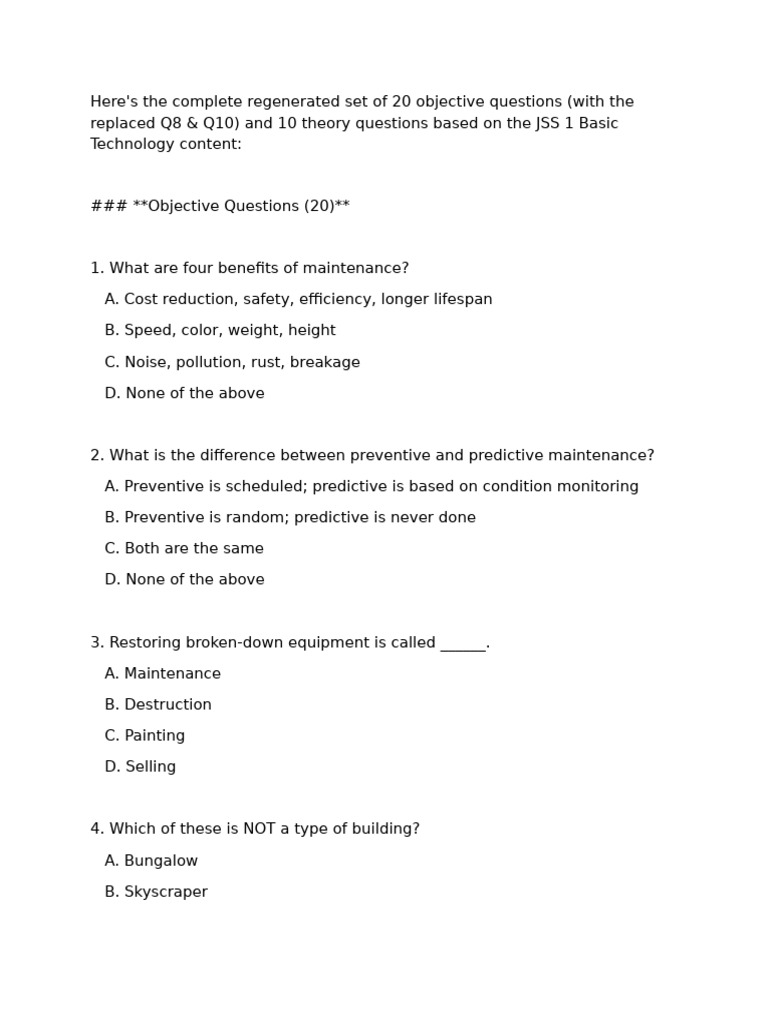 Here's the complete regenerated set of 20 objective questions (with the replaced Q8 & Q10) and 10 theory questions based on the JSS 1 Basic Technology content:

### **Objective Questions (20)**

1. What are four benefits of maintenance?

A. Cost reduction, safety, efficiency, longer lifespan

B. Speed, color, weight, height

C. Noise, pollution, rust, breakage

D. None of the above

2. What is the difference between preventive and predictive maintenance?

A. Preventive is scheduled; predictive is based on condition monitoring

B. Preventive is random; predictive is never done

C. Both are the same

D. None of the above

3. Restoring broken-down equipment is called ____.

A. Maintenance

B. Destruction

C. Painting

D. Selling

4. Which of these is NOT a type of building?

A. Bungalow

B. Skyscraper